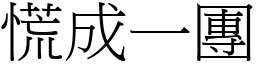 慌成一團